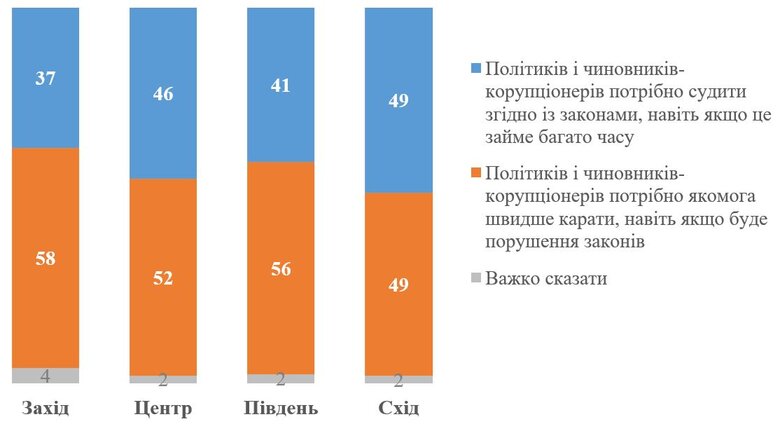 37
58
4
Захід

46
52
2
Центр

41
56
2
Південь

49
49
2
Схід

Політиків і чиновників-корупціонерів потрібно судити згідно із законами, навіть якщо це займе багато часу

Політиків і чиновників-корупціонерів потрібно якомога швидше карати, навіть якщо буде порушення законів

Важко сказати